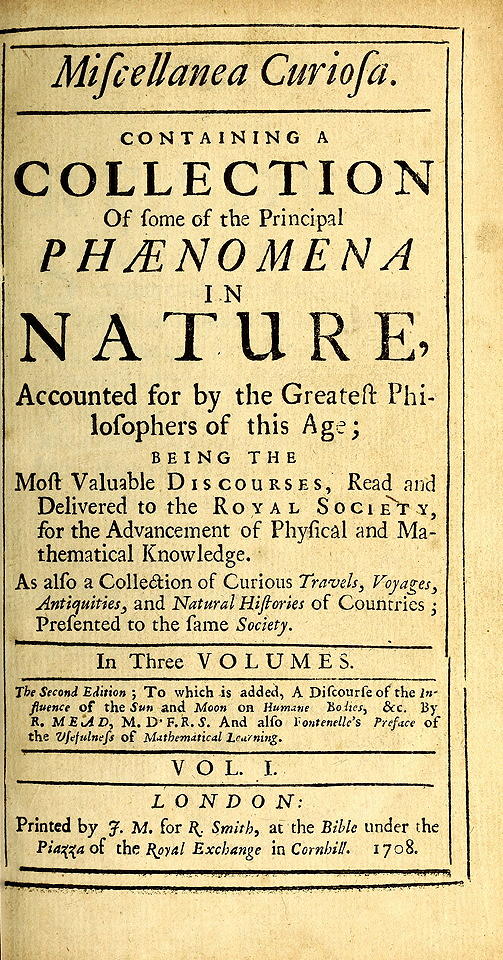 Miscellanea Curiosa.

CONTAINING A
COLLECTION
Of some of the Principal
PHÆNOMENA
IN
NATURE,
Accounted for by the Greatest Philosophers of this Age;
BEING THE
Most Valuable DISCOURSES, Read and Delivered to the ROYAL SOCIETY, for the Advancement of Physical and Mathematical Knowledge.
As also a Collection of Curious Travels, Voyages, Antiquities, and Natural Histories of Countries; Presented to the same Society.

In Three VOLUMES.

The Second Edition; To which is added, A Discourse of the Influence of the Sun and Moon on Humane Bodies, &c. By R. MEAD, M. D. F. R. S. And also Fontenelle's Preface of the Usefulness of Mathematical Learning.

VOL. I.

LONDON:
Printed by J. M. for R. Smith, at the Bible under the Piazza of the Royal Exchange in Cornhill. 1708.